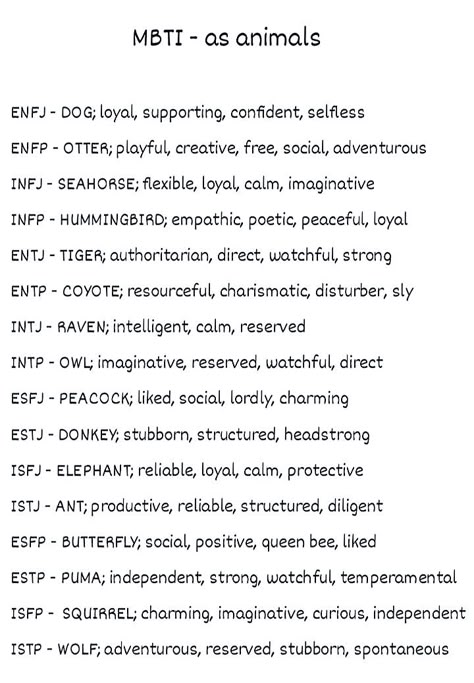 MBTI - as animals

ENFJ - DOG; loyal, supporting, confident, selfless

ENFP - OTTER; playful, creative, free, social, adventurous

INFJ - SEAHORSE; flexible, loyal, calm, imaginative

INFP - HUMMINGBIRD; empathic, poetic, peaceful, loyal

ENTJ - TIGER; authoritarian, direct, watchful, strong

ENTP - COYOTE; resourceful, charismatic, disturber, sly

INTJ - RAVEN; intelligent, calm, reserved

INTP - OWL; imaginative, reserved, watchful, direct

ESFJ - PEACOCK; liked, social, lordly, charming

ESTJ - DONKEY; stubborn, structured, headstrong

ISFJ - ELEPHANT; reliable, loyal, calm, protective

ISTJ - ANT; productive, reliable, structured, diligent

ESFP - BUTTERFLY; social, positive, queen bee, liked

ESTP - PUMA; independent, strong, watchful, temperamental

ISFP - SQUIRREL; charming, imaginative, curious, independent

ISTP - WOLF; adventurous, reserved, stubborn, spontaneous